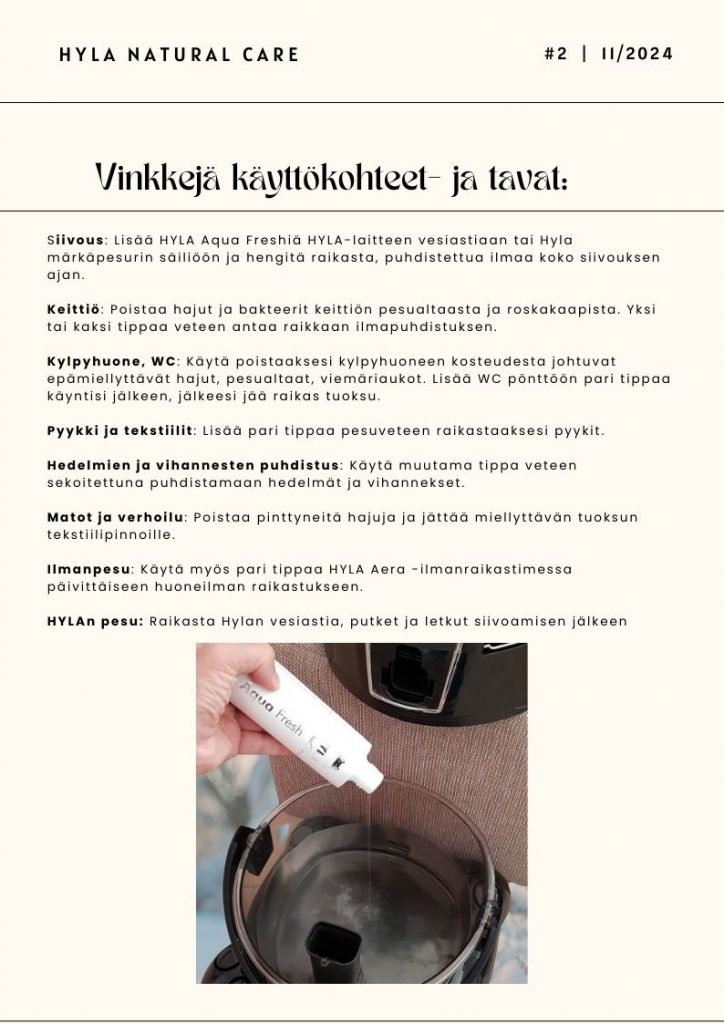 HYLA NATURAL CARE

#2 | 11/2024

Vinkkejä käyttökohteet- ja tavat:

Siivous: Lisää HYLA Aqua Freshiä HYLA-laitteen vesiastiaan tai Hyla märkäpesurin säiliöön ja hengitä raikasta, puhdistettua ilmaa koko siivouksen ajan.

Keittiö: Poistaa hajut ja bakteerit keittiön pesualtaasta ja roskakaapista. Yksi tai kaksi tippaa veteen antaa raikkaan ilmapuhdistuksen.

Kylpyhuone, WC: Käytä poistaaksesi kylpyhuoneen kosteudesta johtuvat epämiellyttävät hajut, pesualtaat, viemäriaukot. Lisää WC pönttöön pari tippaa käyntisi jälkeen, jälkeesi jää raikas tuoksu.

Pyykki ja tekstiilit: Lisää pari tippaa pesuveteen raikastaaksesi pyykit.

Hedelmien ja vihannesten puhdistus: Käytä muutama tippa veteen sekoitettuna puhdistamaan hedelmät ja vihannekset.

Matot ja verhoilu: Poistaa pinttyneitä hajuja ja jättää miellyttävän tuoksun tekstiilipinnoille.

Ilmanpesu: Käytä myös pari tippaa HYLA Aera -ilmanraikastimessa päivittäiseen huoneilman raikastukseen.

HYLAn pesu: Raikasta Hylan vesiastia, putket ja letkut siivoamisen jälkeen

Aqua Fresh